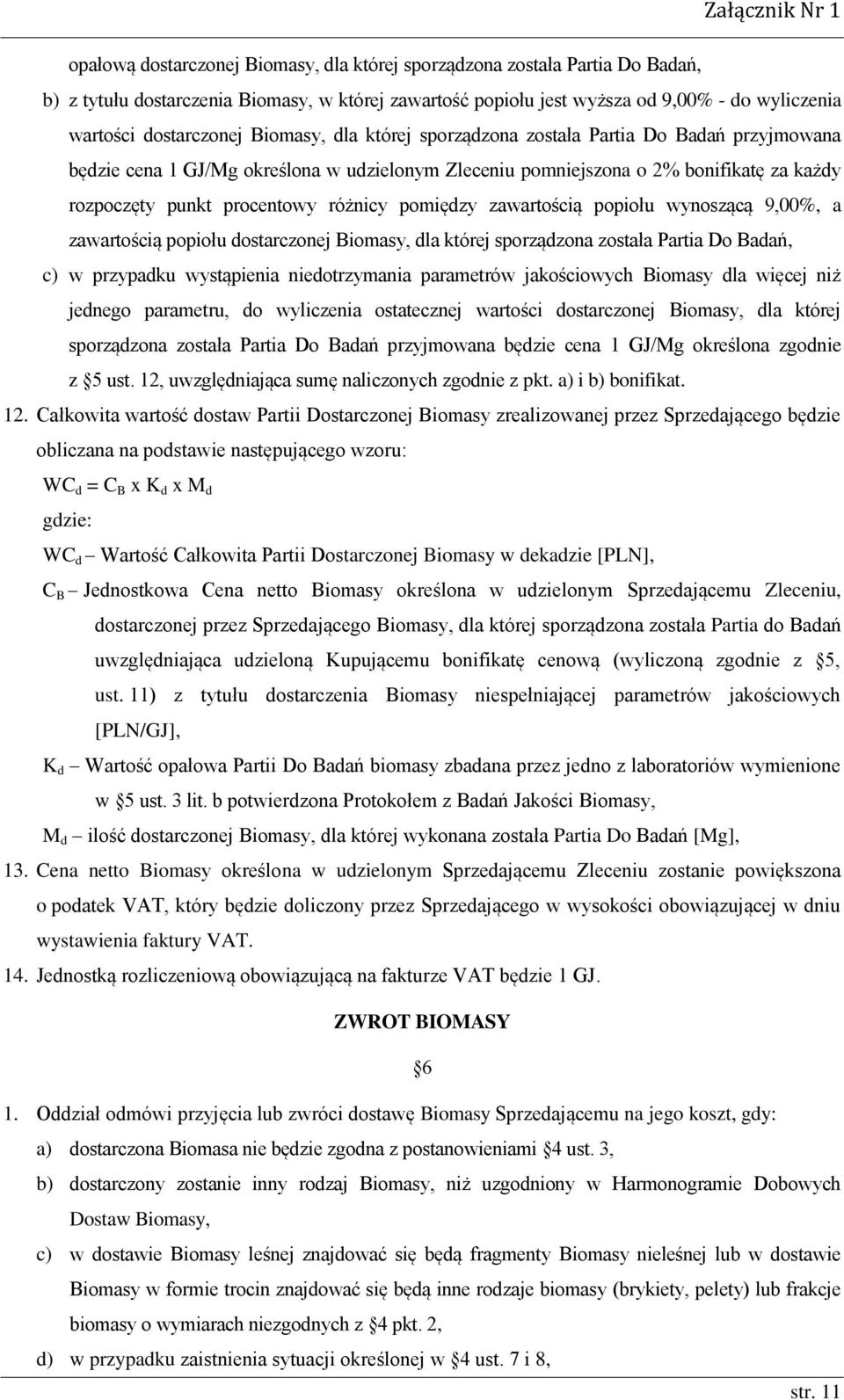 Załącznik Nr 1

opałową dostarczonej Biomasy, dla której sporządzona została Partia Do Badań,

b) z tytułu dostarczenia Biomasy, w której zawartość popiołu jest wyższa od 9,00% - do wyliczenia wartości dostarczonej Biomasy, dla której sporządzona została Partia Do Badań przyjmowana będzie cena 1 GJ/Mg określona w udzielonym Zleceniu pomniejszona o 2% bonifikatę za każdy rozpoczęty punkt procentowy różnicy pomiędzy zawartością popiołu wynoszącą 9,00%, a zawartością popiołu dostarczonej Biomasy, dla której sporządzona została Partia Do Badań,

c) w przypadku wystąpienia niedotrzymania parametrów jakościowych Biomasy dla więcej niż jednego parametru, do wyliczenia ostatecznej wartości dostarczonej Biomasy, dla której sporządzona została Partia Do Badań przyjmowana będzie cena 1 GJ/Mg określona zgodnie z §5 ust. 12, uwzględniająca sumę naliczonych zgodnie z pkt. a) i b) bonifikat.

12. Całkowita wartość dostaw Partii Dostarczonej Biomasy zrealizowanej przez Sprzedającego będzie obliczana na podstawie następującego wzoru:

$WC_d = C_B$ x $K_d$ x $M_d$

gdzie:

$WC_d$ – Wartość Całkowita Partii Dostarczonej Biomasy w dekadzie [PLN],

$C_B$ – Jednostkowa Cena netto Biomasy określona w udzielonym Sprzedającemu Zleceniu, dostarczonej przez Sprzedającego Biomasy, dla której sporządzona została Partia do Badań uwzględniająca udzieloną Kupującemu bonifikatę cenową (wyliczoną zgodnie z §5, ust. 11) z tytułu dostarczenia Biomasy niespełniającej parametrów jakościowych [PLN/GJ],

$K_d$ – Wartość opałowa Partii Do Badań biomasy zbadana przez jedno z laboratoriów wymienione w §5 ust. 3 lit. b potwierdzona Protokołem z Badań Jakości Biomasy,

$M_d$ – ilość dostarczonej Biomasy, dla której wykonana została Partia Do Badań [Mg],

13. Cena netto Biomasy określona w udzielonym Sprzedającemu Zleceniu zostanie powiększona o podatek VAT, który będzie doliczony przez Sprzedającego w wysokości obowiązującej w dniu wystawienia faktury VAT.

14. Jednostką rozliczeniową obowiązującą na fakturze VAT będzie 1 GJ.

ZWROT BIOMASY

§6

1. Oddział odmówi przyjęcia lub zwróci dostawę Biomasy Sprzedającemu na jego koszt, gdy:

a) dostarczona Biomasa nie będzie zgodna z postanowieniami §4 ust. 3,

b) dostarczony zostanie inny rodzaj Biomasy, niż uzgodniony w Harmonogramie Dobowych Dostaw Biomasy,

c) w dostawie Biomasy leśnej znajdować się będą fragmenty Biomasy nieleśnej lub w dostawie Biomasy w formie trocin znajdować się będą inne rodzaje biomasy (brykiety, pelety) lub frakcje biomasy o wymiarach niezgodnych z §4 pkt. 2,

d) w przypadku zaistnienia sytuacji określonej w §4 ust. 7 i 8,

str. 11